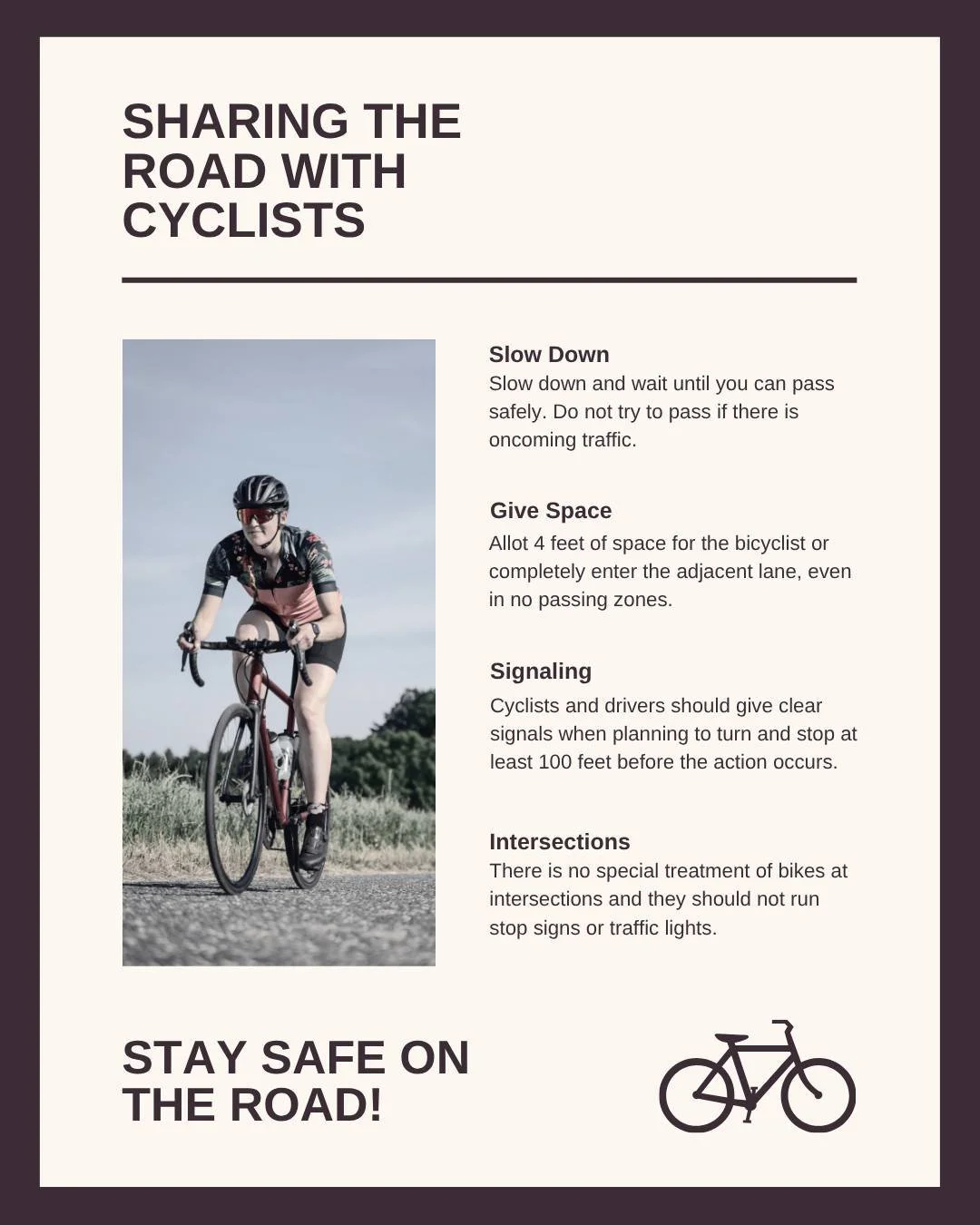 SHARING THE ROAD WITH CYCLISTS

Slow Down
Slow down and wait until you can pass safely. Do not try to pass if there is oncoming traffic.

Give Space
Allot 4 feet of space for the bicyclist or completely enter the adjacent lane, even in no passing zones.

Signaling
Cyclists and drivers should give clear signals when planning to turn and stop at least 100 feet before the action occurs.

Intersections
There is no special treatment of bikes at intersections and they should not run stop signs or traffic lights.

STAY SAFE ON THE ROAD!